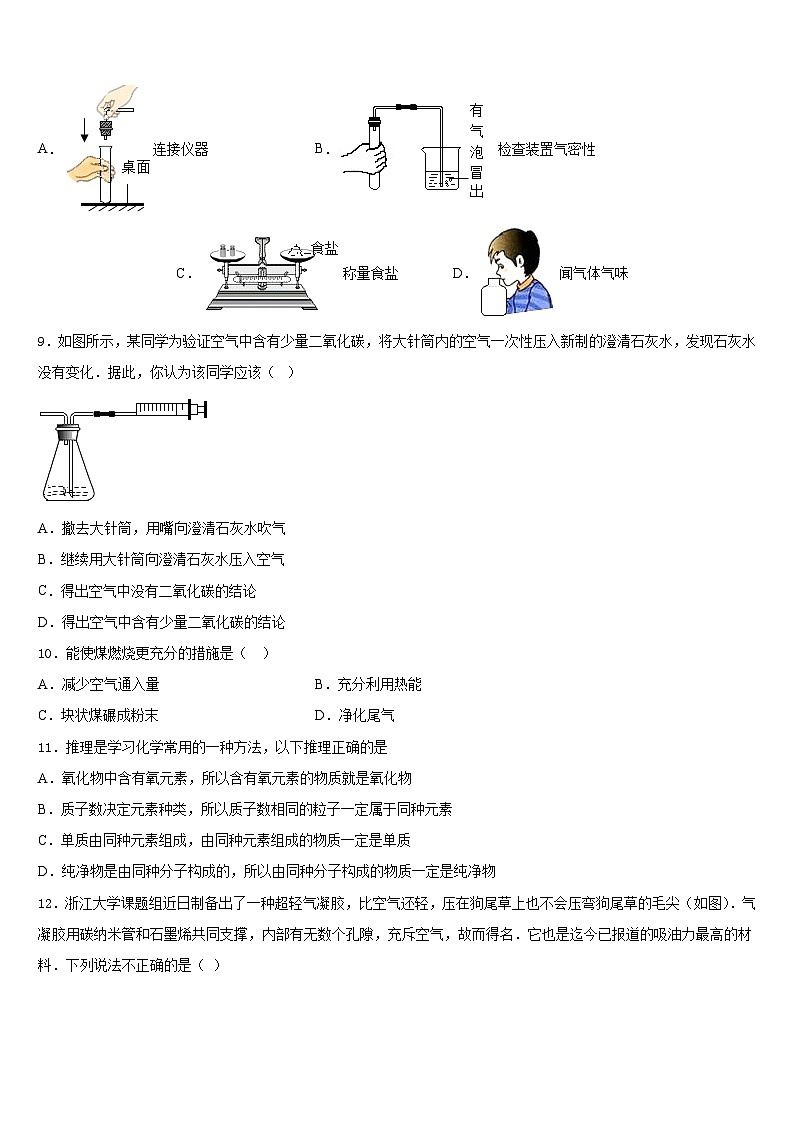 A． 桌面 连接仪器

B． 有气泡冒出 检查装置气密性

C． 食盐 称量食盐

D． 闻气体气味

9．如图所示，某同学为验证空气中含有少量二氧化碳，将大针筒内的空气一次性压入新制的澄清石灰水，发现石灰水没有变化．据此，你认为该同学应该（ ）

A．撤去大针筒，用嘴向澄清石灰水吹气

B．继续用大针筒向澄清石灰水压入空气

C．得出空气中没有二氧化碳的结论

D．得出空气中含有少量二氧化碳的结论

10．能使煤燃烧更充分的措施是（ ）

A．减少空气通入量

B．充分利用热能

C．块状煤碾成粉末

D．净化尾气

11．推理是学习化学常用的一种方法，以下推理正确的是

A．氧化物中含有氧元素，所以含有氧元素的物质就是氧化物

B．质子数决定元素种类，所以质子数相同的粒子一定属于同种元素

C．单质由同种元素组成，由同种元素组成的物质一定是单质

D．纯净物是由同种分子构成的，所以由同种分子构成的物质一定是纯净物

12．浙江大学课题组近日制备出了一种超轻气凝胶，比空气还轻，压在狗尾草上也不会压弯狗尾草的毛尖（如图）．气凝胶用碳纳米管和石墨烯共同支撑，内部有无数个孔隙，充斥空气，故而得名．它也是迄今已报道的吸油力最高的材料．下列说法不正确的是（ ）